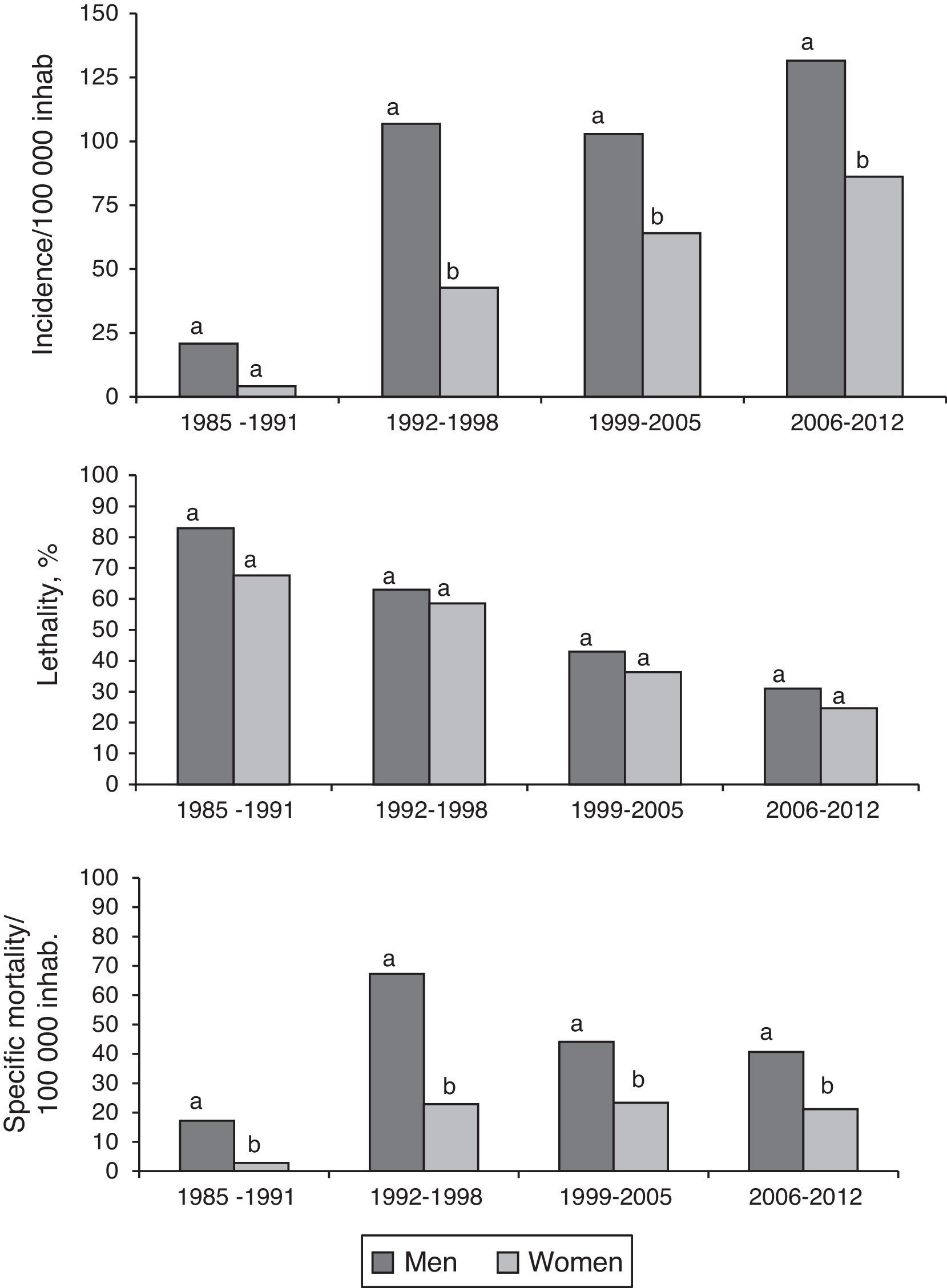 Incidence/100 000 inhab
150
125
100
75
50
25
0
a
a
a
b
a
b
a
b
1985 -1991
1992-1998
1999-2005
2006-2012

Lethality, %
100
90
80
70
60
50
40
30
20
10
0
a
a
a
a
a
a
a
a
1985 -1991
1992-1998
1999-2005
2006-2012

Specific mortality/ 100 000 inhab.
100
90
80
70
60
50
40
30
20
10
0
a
b
a
b
a
b
a
b
1985 -1991
1992-1998
1999-2005
2006-2012

Men
Women